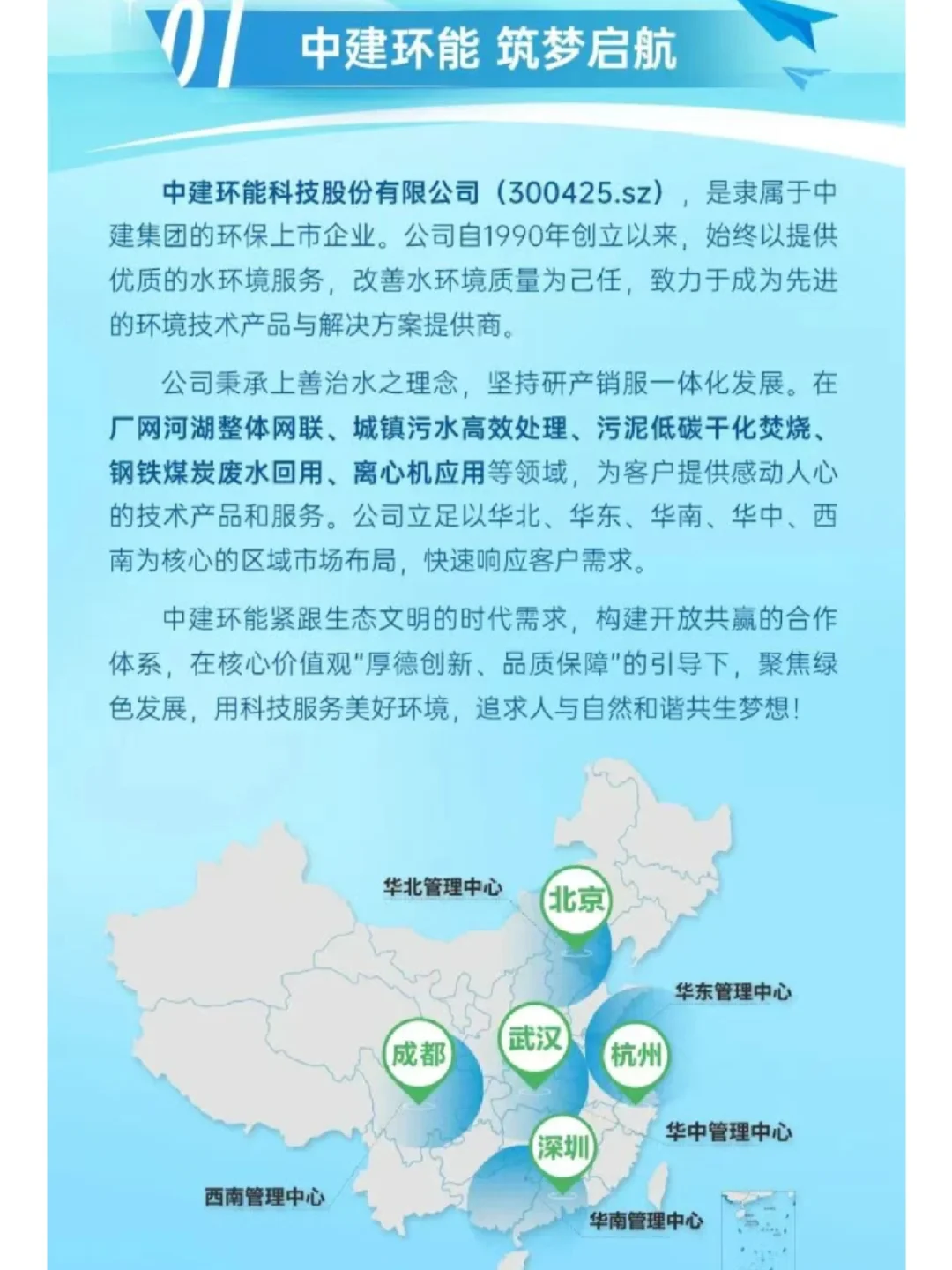 01 中建环能 筑梦启航

中建环能科技股份有限公司（300425.sz），是隶属于中建集团的环保上市企业。公司自1990年创立以来，始终以提供优质的水环境服务，改善水环境质量为己任，致力于成为先进的环境技术产品与解决方案提供商。

公司秉承上善治水之理念，坚持研产销服一体化发展。在厂网河湖整体网联、城镇污水高效处理、污泥低碳干化焚烧、钢铁煤炭废水回用、离心机应用等领域，为客户提供感动人心的技术产品和服务。公司立足以华北、华东、华南、华中、西南为核心的区域市场布局，快速响应客户需求。

中建环能紧跟生态文明的时代需求，构建开放共赢的合作体系，在核心价值观"厚德创新、品质保障"的引导下，聚焦绿色发展，用科技服务美好环境，追求人与自然和谐共生梦想！

华北管理中心
北京
华东管理中心
成都
武汉
杭州
华中管理中心
深圳
西南管理中心
华南管理中心